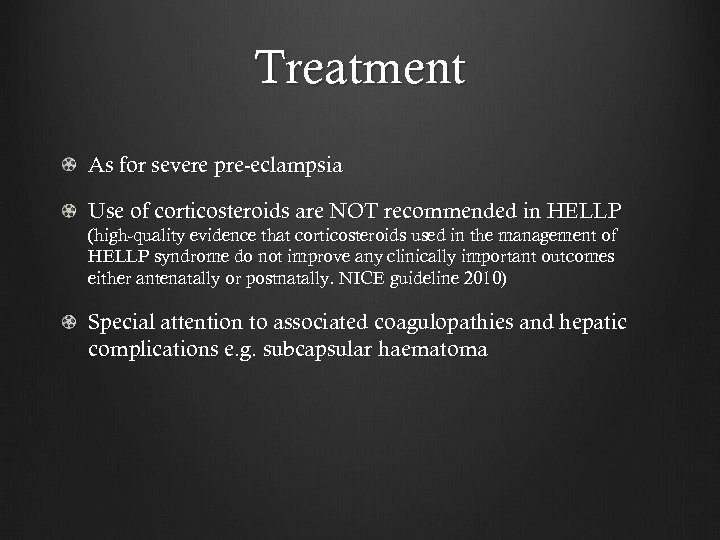 Treatment

As for severe pre-eclampsia

Use of corticosteroids are NOT recommended in HELLP (high-quality evidence that corticosteroids used in the management of HELLP syndrome do not improve any clinically important outcomes either antenatally or postnatally. NICE guideline 2010)

Special attention to associated coagulopathies and hepatic complications e.g. subcapsular haematoma